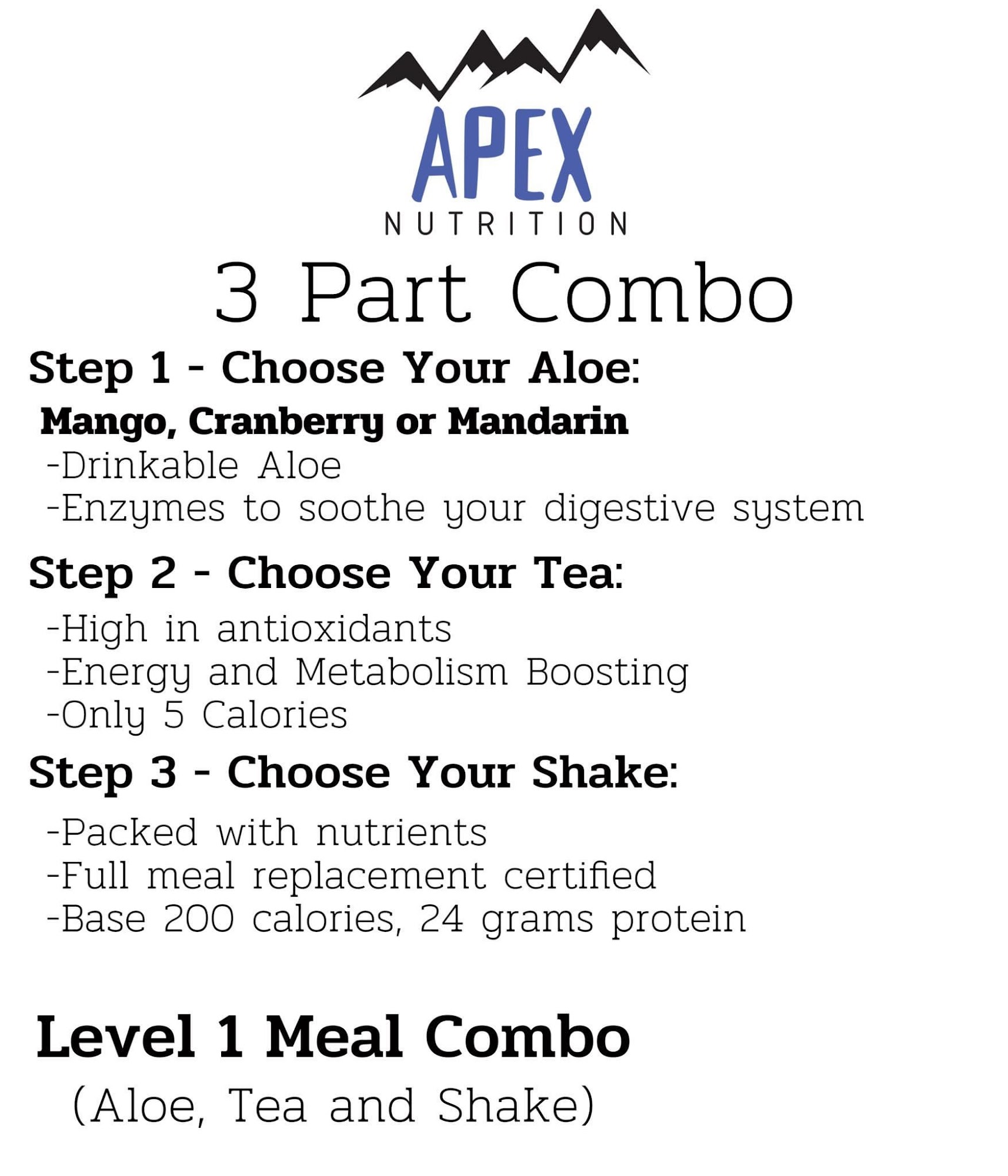 APEX
NUTRITION

3 Part Combo

Step 1 - Choose Your Aloe:
Mango, Cranberry or Mandarin
-Drinkable Aloe
-Enzymes to soothe your digestive system

Step 2 - Choose Your Tea:
-High in antioxidants
-Energy and Metabolism Boosting
-Only 5 Calories

Step 3 - Choose Your Shake:
-Packed with nutrients
-Full meal replacement certified
-Base 200 calories, 24 grams protein

Level 1 Meal Combo
(Aloe, Tea and Shake)